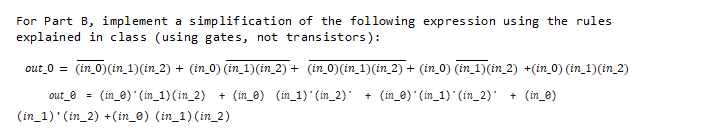 For Part B, implement a simplification of the following expression using the rules explained in class (using gates, not transistors):

$out\_0 = \overline{(in\_0)}(in\_1)(in\_2) + (in\_0)\overline{(in\_1)(in\_2)} + \overline{(in\_0)(in\_1)(in\_2)} + (in\_0)\overline{(in\_1)}(in\_2) + (in\_0)(in\_1)(in\_2)$

out_0 = (in_0)'(in_1)(in_2) + (in_0) (in_1)'(in_2)' + (in_0)'(in_1)'(in_2)' + (in_0) (in_1)'(in_2) +(in_0) (in_1)(in_2)